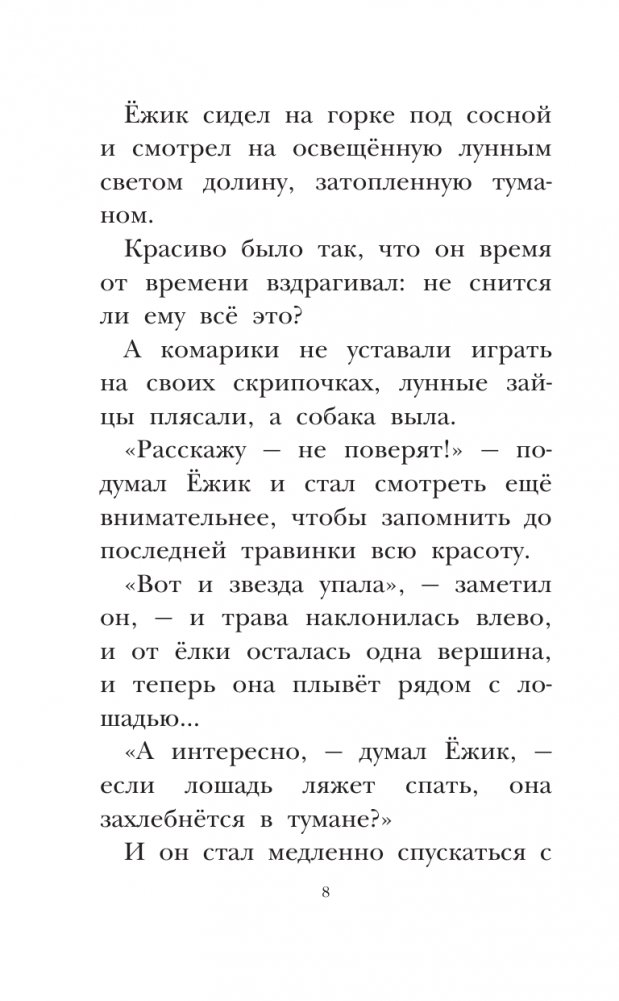 Ёжик сидел на горке под сосной и смотрел на освещённую лунным светом долину, затопленную туманом.

Красиво было так, что он время от времени вздрагивал: не снится ли ему всё это?

А комарики не уставали играть на своих скрипочках, лунные зайцы плясали, а собака выла.

«Расскажу — не поверят!» — подумал Ёжик и стал смотреть ещё внимательнее, чтобы запомнить до последней травинки всю красоту.

«Вот и звезда упала», — заметил он, — и трава наклонилась влево, и от ёлки осталась одна вершина, и теперь она плывёт рядом с лошадью...

«А интересно, — думал Ёжик, — если лошадь ляжет спать, она захлебнётся в тумане?»

И он стал медленно спускаться с

8